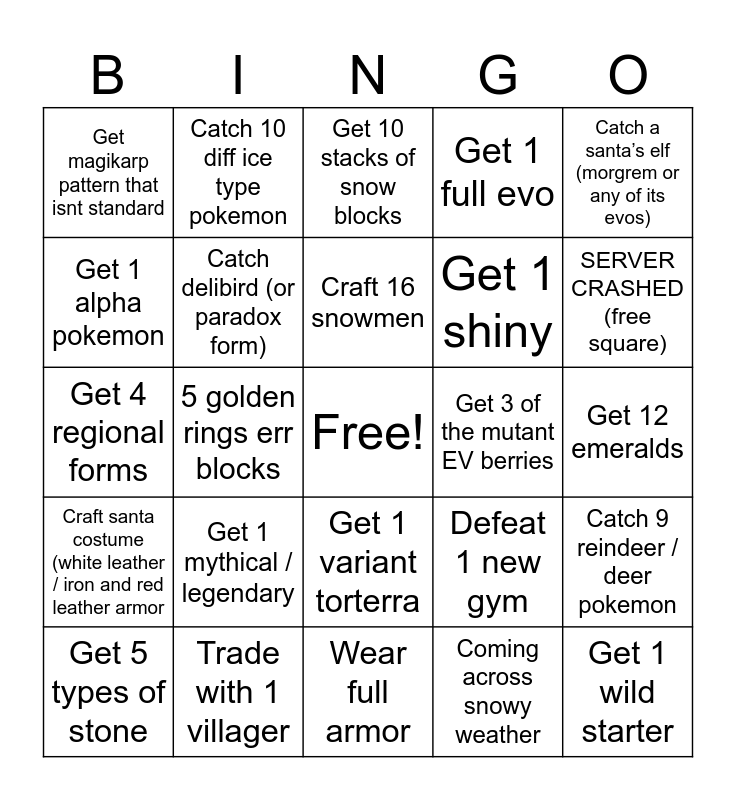 | B | I | N | G | O |
|---|---|---|---|---|
| Get magikarp pattern that isnt standard | Catch 10 diff ice type pokemon | Get 10 stacks of snow blocks | Get 1 full evo | Catch a santa's elf (morgrem or any of its evos) |
| Get 1 alpha pokemon | Catch delibird (or paradox form) | Craft 16 snowmen | Get 1 shiny | SERVER CRASHED (free square) |
| Get 4 regional forms | 5 golden rings err blocks | Free! | Get 3 of the mutant EV berries | Get 12 emeralds |
| Craft santa costume (white leather / iron and red leather armor | Get 1 mythical / legendary | Get 1 variant torterra | Defeat 1 new gym | Catch 9 reindeer / deer pokemon |
| Get 5 types of stone | Trade with 1 villager | Wear full armor | Coming across snowy weather | Get 1 wild starter |